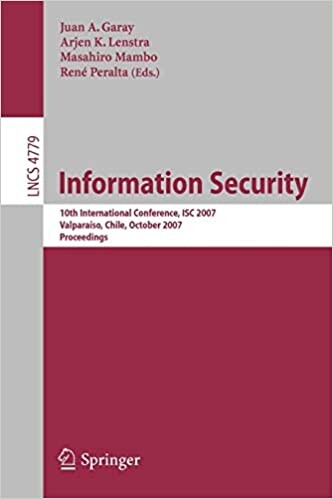 Juan A. Garay
Arjen K. Lenstra
Masahiro Mambo
René Peralta (Eds.)

LNCS 4779

Information Security

10th International Conference, ISC 2007
Valparaíso, Chile, October 2007
Proceedings

Springer